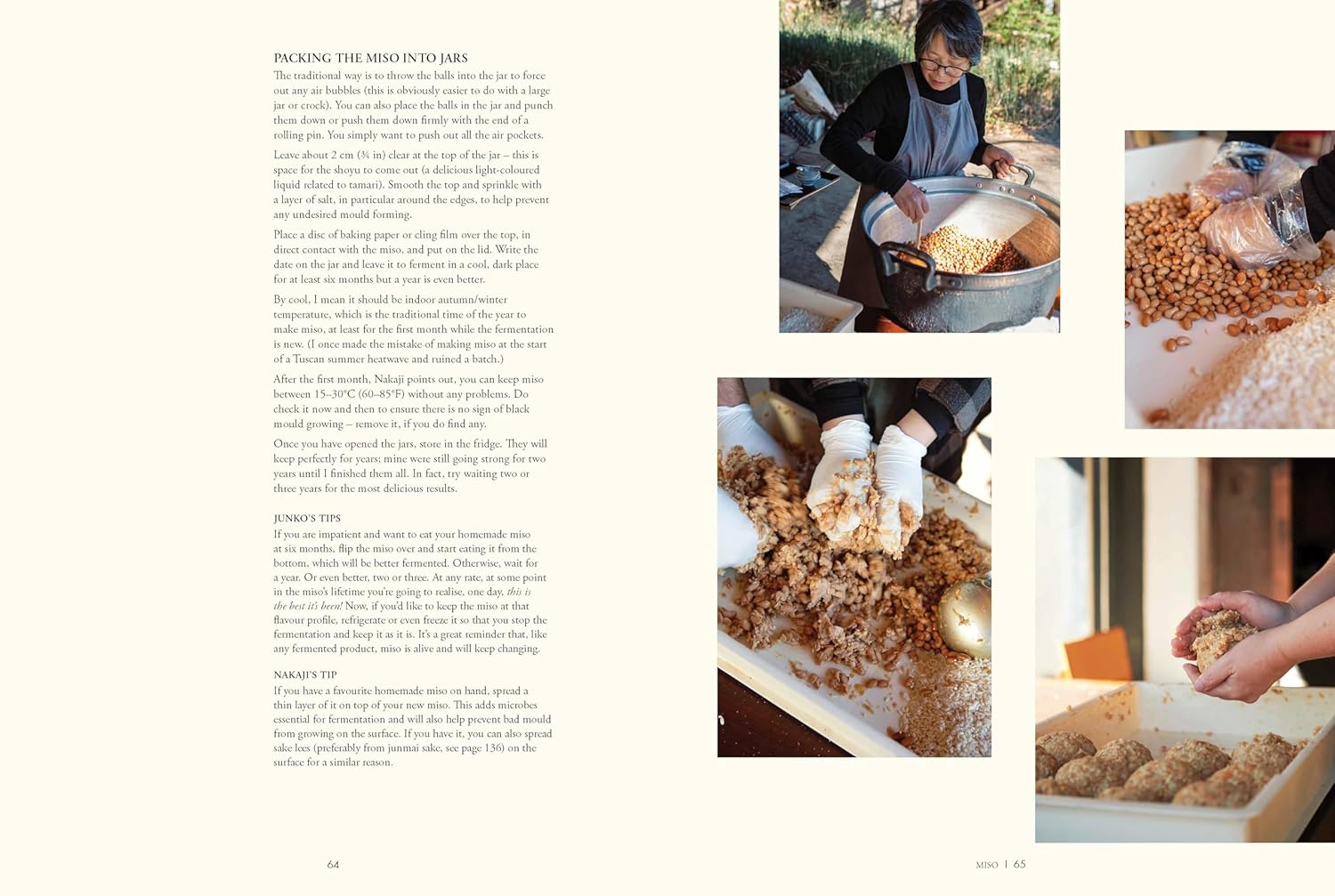 PACKING THE MISO INTO JARS
The traditional way is to throw the balls into the jar to force out any air bubbles (this is obviously easier to do with a large jar or crock). You can also place the balls in the jar and punch them down or push them down firmly with the end of a rolling pin. You simply want to push out all the air pockets.

Leave about 2 cm (¾ in) clear at the top of the jar – this is space for the shoyu to come out (a delicious light-coloured liquid related to tamari). Smooth the top and sprinkle with a layer of salt, in particular around the edges, to help prevent any undesired mould forming.

Place a disc of baking paper or cling film over the top, in direct contact with the miso, and put on the lid. Write the date on the jar and leave it to ferment in a cool, dark place for at least six months but a year is even better.

By cool, I mean it should be indoor autumn/winter temperature, which is the traditional time of the year to make miso, at least for the first month while the fermentation is new. (I once made the mistake of making miso at the start of a Tuscan summer heatwave and ruined a batch.)

After the first month, Nakaji points out, you can keep miso between 15–30°C (60–85°F) without any problems. Do check it now and then to ensure there is no sign of black mould growing – remove it, if you do find any.

Once you have opened the jars, store in the fridge. They will keep perfectly for years; mine were still going strong for two years until I finished them all. In fact, try waiting two or three years for the most delicious results.

JUNKO'S TIPS
If you are impatient and want to eat your homemade miso at six months, flip the miso over and start eating it from the bottom, which will be better fermented. Otherwise, wait for a year. Or even better, two or three. At any rate, at some point in the miso's lifetime you're going to realise, one day, this is the best it's been! Now, if you'd like to keep the miso at that flavour profile, refrigerate or even freeze it so that you stop the fermentation and keep it as it is. It's a great reminder that, like any fermented product, miso is alive and will keep changing.

NAKAJI'S TIP
If you have a favourite homemade miso on hand, spread a thin layer of it on top of your new miso. This adds microbes essential for fermentation and will also help prevent bad mould from growing on the surface. If you have it, you can also spread sake lees (preferably from junmai sake, see page 136) on the surface for a similar reason.

64

MISO | 65